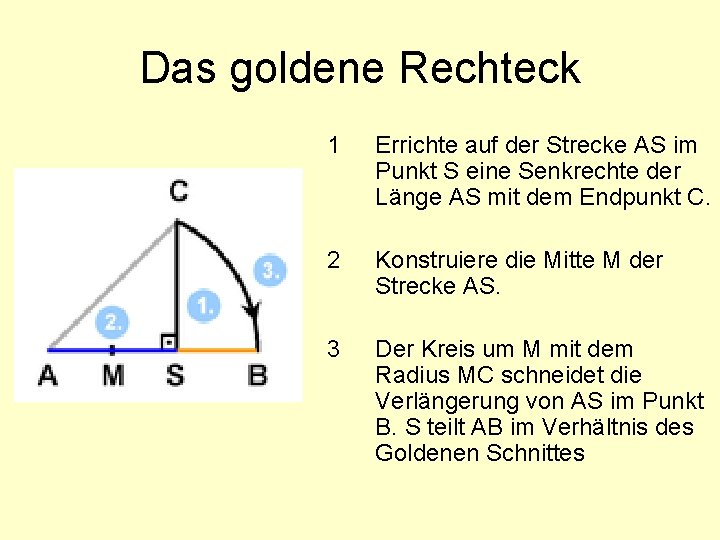 Das goldene Rechteck

C

3.

1.

2.

A M S B

1 Errichte auf der Strecke AS im Punkt S eine Senkrechte der Länge AS mit dem Endpunkt C.

2 Konstruiere die Mitte M der Strecke AS.

3 Der Kreis um M mit dem Radius MC schneidet die Verlängerung von AS im Punkt B. S teilt AB im Verhältnis des Goldenen Schnittes